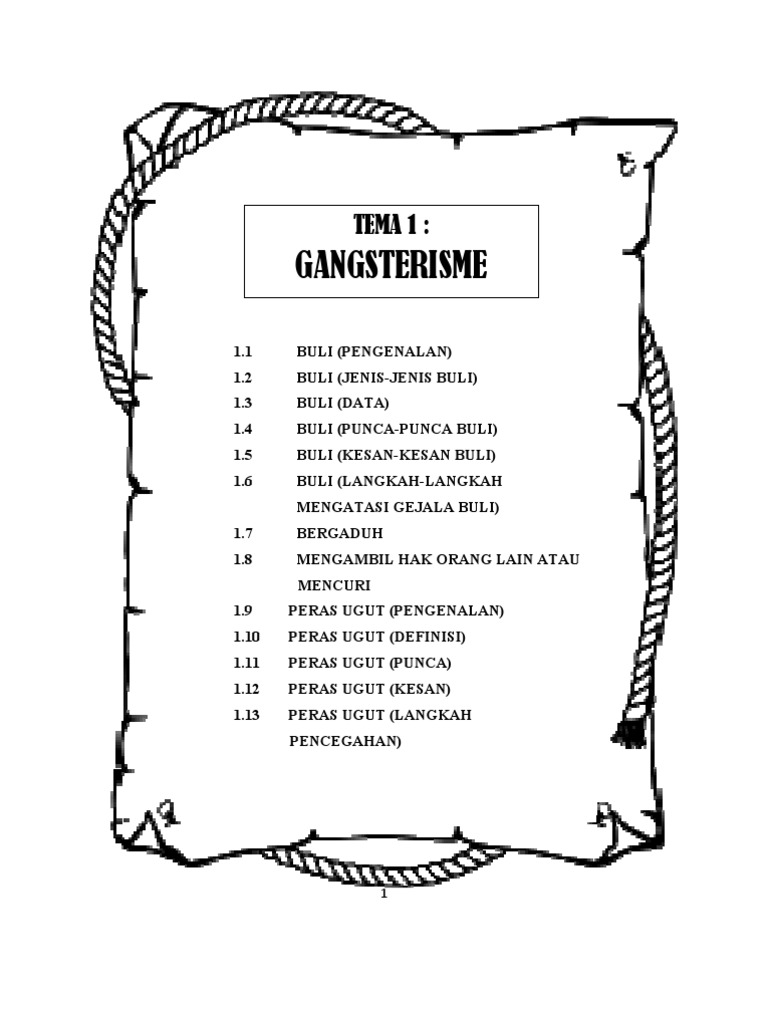 TEMA 1 :
GANGSTERISME

1.1 BULI (PENGENALAN)
1.2 BULI (JENIS-JENIS BULI)
1.3 BULI (DATA)
1.4 BULI (PUNCA-PUNCA BULI)
1.5 BULI (KESAN-KESAN BULI)
1.6 BULI (LANGKAH-LANGKAH MENGATASI GEJALA BULI)
1.7 BERGADUH
1.8 MENGAMBIL HAK ORANG LAIN ATAU MENCURI
1.9 PERAS UGUT (PENGENALAN)
1.10 PERAS UGUT (DEFINISI)
1.11 PERAS UGUT (PUNCA)
1.12 PERAS UGUT (KESAN)
1.13 PERAS UGUT (LANGKAH PENCEGAHAN)

1